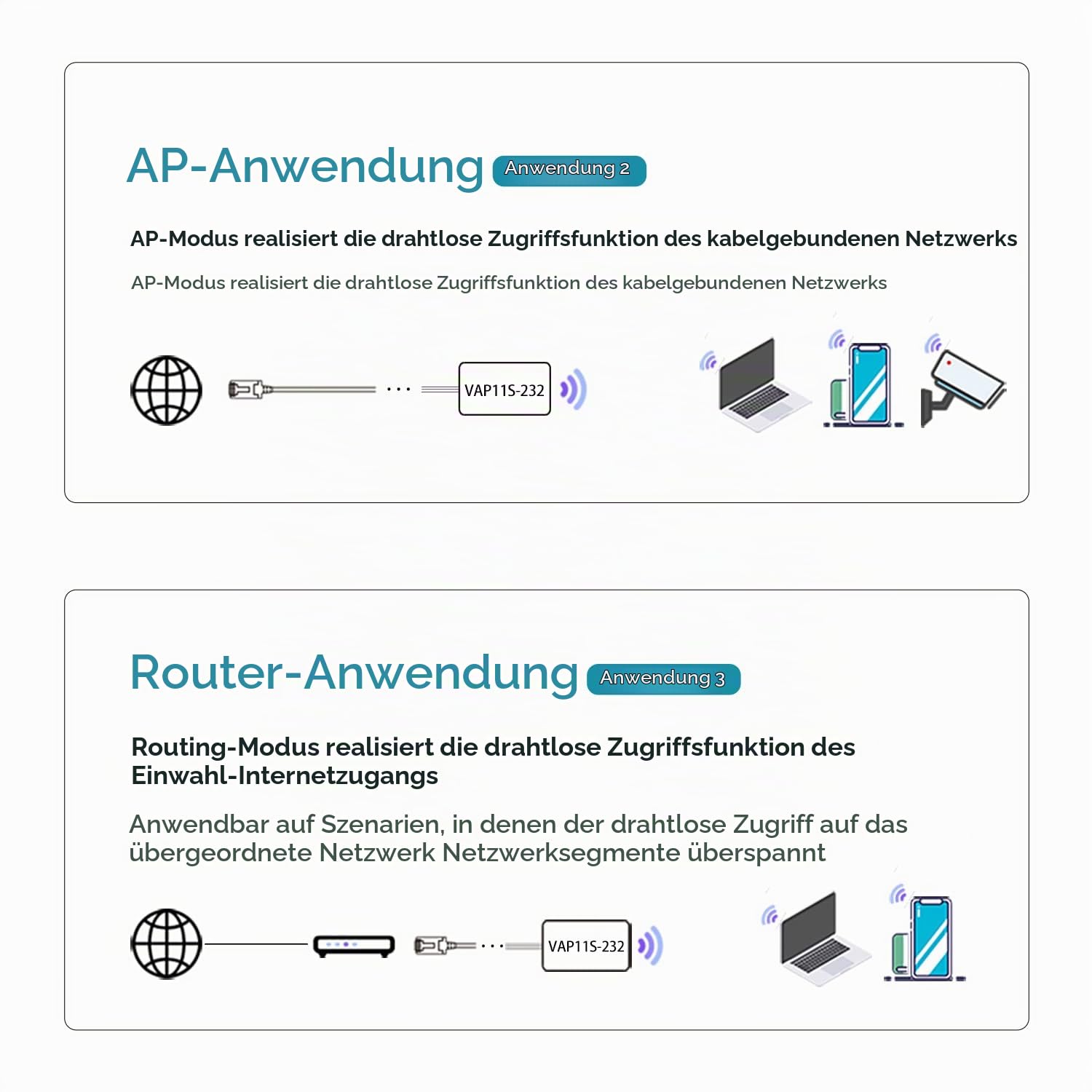 AP-Anwendung Anwendung 2

AP-Modus realisiert die drahtlose Zugriffsfunktion des kabelgebundenen Netzwerks

AP-Modus realisiert die drahtlose Zugriffsfunktion des kabelgebundenen Netzwerks

VAP11S-232

Router-Anwendung Anwendung 3

Routing-Modus realisiert die drahtlose Zugriffsfunktion des Einwahl-Internetzugangs

Anwendbar auf Szenarien, in denen der drahtlose Zugriff auf das übergeordnete Netzwerk Netzwerksegmente überspannt

VAP11S-232